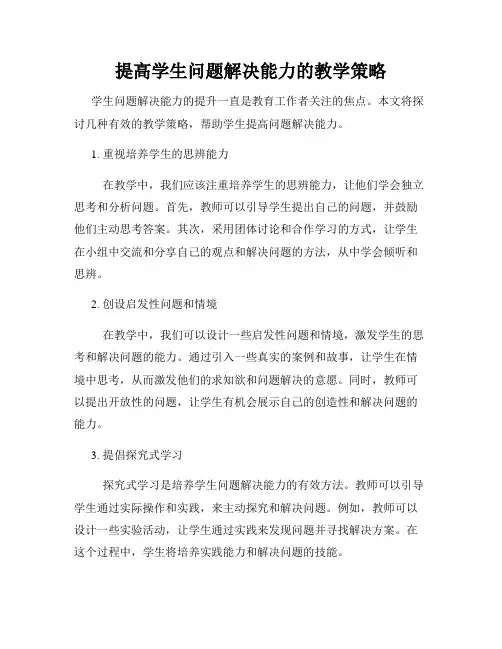 提高学生问题解决能力的教学策略

学生问题解决能力的提升一直是教育工作者关注的焦点。本文将探讨几种有效的教学策略，帮助学生提高问题解决能力。

1. 重视培养学生的思辨能力

在教学中，我们应该注重培养学生的思辨能力，让他们学会独立思考和分析问题。首先，教师可以引导学生提出自己的问题，并鼓励他们主动思考答案。其次，采用团体讨论和合作学习的方式，让学生在小组中交流和分享自己的观点和解决问题的方法，从中学会倾听和思辨。

2. 创设启发性问题和情境

在教学中，我们可以设计一些启发性问题和情境，激发学生的思考和解决问题的能力。通过引入一些真实的案例和故事，让学生在情境中思考，从而激发他们的求知欲和问题解决的意愿。同时，教师可以提出开放性的问题，让学生有机会展示自己的创造性和解决问题的能力。

3. 提倡探究式学习

探究式学习是培养学生问题解决能力的有效方法。教师可以引导学生通过实际操作和实践，来主动探究和解决问题。例如，教师可以设计一些实验活动，让学生通过实践来发现问题并寻找解决方案。在这个过程中，学生将培养实践能力和解决问题的技能。